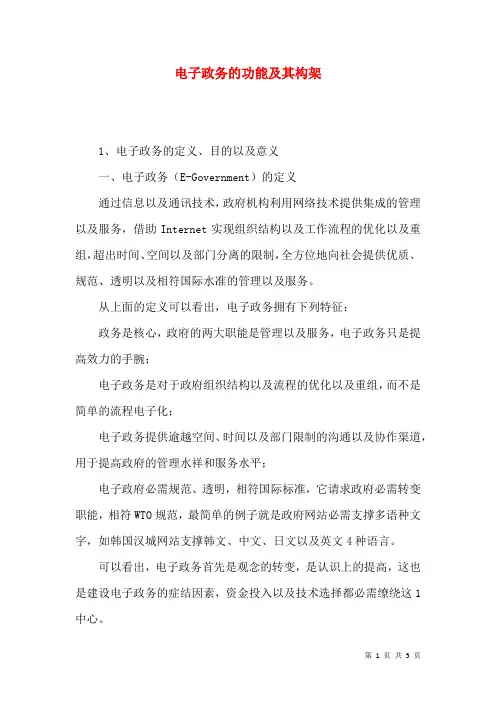 电子政务的功能及其构架

1、电子政务的定义、目的以及意义

一、电子政务（E-Government）的定义

通过信息以及通讯技术，政府机构利用网络技术提供集成的管理以及服务，借助 Internet 实现组织结构以及工作流程的优化以及重组，超出时间、空间以及部门分离的限制，全方位地向社会提供优质、规范、透明以及相符国际水准的管理以及服务。

从上面的定义可以看出，电子政务拥有下列特征：

政务是核心，政府的两大职能是管理以及服务，电子政务只是提高效力的手腕；

电子政务是对于政府组织结构以及流程的优化以及重组，而不是简单的流程电子化；

电子政务提供逾越空间、时间以及部门限制的沟通以及协作渠道，用于提高政府的管理水祥和服务水平；

电子政府必需规范、透明，相符国际标准，它请求政府必需转变职能，相符 WTO 规范，最简单的例子就是政府网站必需支撑多语种文字，如韩国汉城网站支撑韩文、中文、日文以及英文 4 种语言。

可以看出，电子政务首先是观念的转变，是认识上的提高，这也是建设电子政务的症结因素，资金投入以及技术选择都必需缭绕这 1 中心。

第 1 页 共 5 页